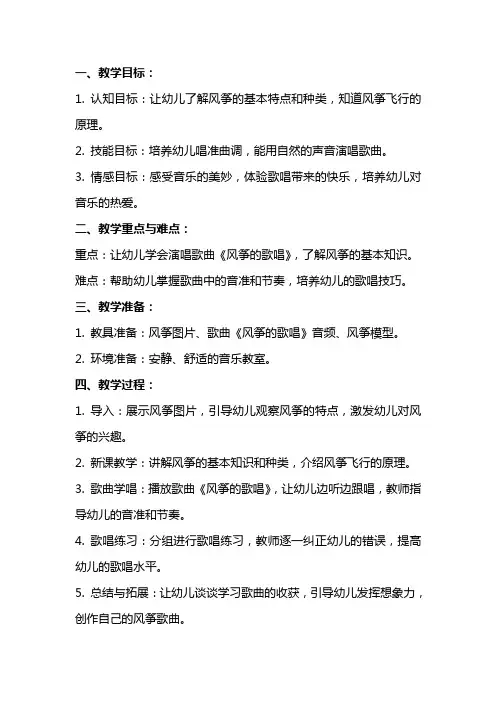 一、教学目标：

1. 认知目标：让幼儿了解风筝的基本特点和种类，知道风筝飞行的原理。

2. 技能目标：培养幼儿唱准曲调，能用自然的声音演唱歌曲。

3. 情感目标：感受音乐的美妙，体验歌唱带来的快乐，培养幼儿对音乐的热爱。

二、教学重点与难点：

重点：让幼儿学会演唱歌曲《风筝的歌唱》，了解风筝的基本知识。

难点：帮助幼儿掌握歌曲中的音准和节奏，培养幼儿的歌唱技巧。

三、教学准备：

1. 教具准备：风筝图片、歌曲《风筝的歌唱》音频、风筝模型。

2. 环境准备：安静、舒适的音乐教室。

四、教学过程：

1. 导入：展示风筝图片，引导幼儿观察风筝的特点，激发幼儿对风筝的兴趣。

2. 新课教学：讲解风筝的基本知识和种类，介绍风筝飞行的原理。

3. 歌曲学唱：播放歌曲《风筝的歌唱》，让幼儿边听边跟唱，教师指导幼儿的音准和节奏。

4. 歌唱练习：分组进行歌唱练习，教师逐一纠正幼儿的错误，提高幼儿的歌唱水平。

5. 总结与拓展：让幼儿谈谈学习歌曲的收获，引导幼儿发挥想象力，创作自己的风筝歌曲。